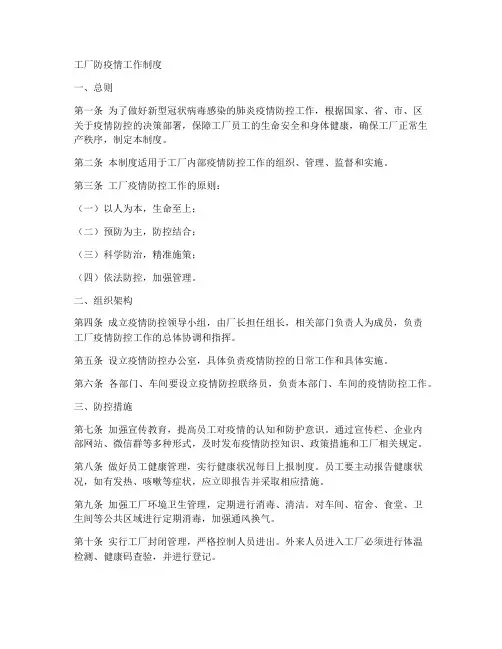 工厂防疫情工作制度

一、总则

第一条 为了做好新型冠状病毒感染的肺炎疫情防控工作，根据国家、省、市、区关于疫情防控的决策部署，保障工厂员工的生命安全和身体健康，确保工厂正常生产秩序，制定本制度。

第二条 本制度适用于工厂内部疫情防控工作的组织、管理、监督和实施。

第三条 工厂疫情防控工作的原则：

（一）以人为本，生命至上；

（二）预防为主，防控结合；

（三）科学防治，精准施策；

（四）依法防控，加强管理。

二、组织架构

第四条 成立疫情防控领导小组，由厂长担任组长，相关部门负责人为成员，负责工厂疫情防控工作的总体协调和指挥。

第五条 设立疫情防控办公室，具体负责疫情防控的日常工作和具体实施。

第六条 各部门、车间要设立疫情防控联络员，负责本部门、车间的疫情防控工作。

三、防控措施

第七条 加强宣传教育，提高员工对疫情的认知和防护意识。通过宣传栏、企业内部网站、微信群等多种形式，及时发布疫情防控知识、政策措施和工厂相关规定。

第八条 做好员工健康管理，实行健康状况每日上报制度。员工要主动报告健康状况，如有发热、咳嗽等症状，应立即报告并采取相应措施。

第九条 加强工厂环境卫生管理，定期进行消毒、清洁。对车间、宿舍、食堂、卫生间等公共区域进行定期消毒，加强通风换气。

第十条 实行工厂封闭管理，严格控制人员进出。外来人员进入工厂必须进行体温检测、健康码查验，并进行登记。